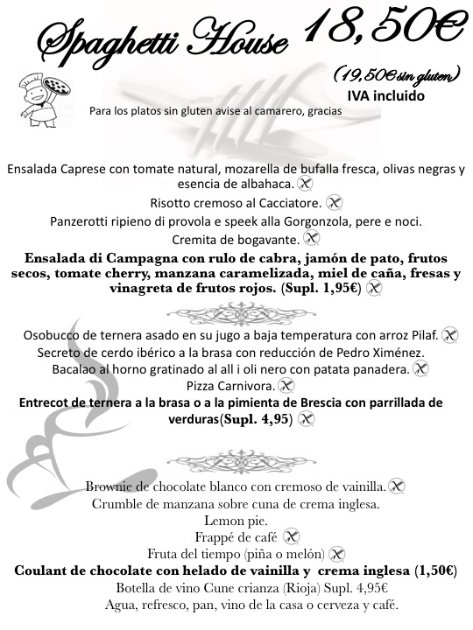 Spaghetti House 18,50€

(19,50€ sin gluten)
IVA incluido

Para los platos sin gluten avise al camarero, gracias

Ensalada Caprese con tomate natural, mozarella de bufalla fresca, olivas negras y esencia de albahaca.

Risotto cremoso al Cacciatore.

Panzerotti ripieno di provola e speek alla Gorgonzola, pere e noci.

Cremita de bogavante.

Ensalada di Campagna con rulo de cabra, jamón de pato, frutos secos, tomate cherry, manzana caramelizada, miel de caña, fresas y vinagreta de frutos rojos. (Supl. 1,95€)

Osobucco de ternera asado en su jugo a baja temperatura con arroz Pilaf.

Secreto de cerdo ibérico a la brasa con reducción de Pedro Ximénez.

Bacalao al horno gratinado al all i oli nero con patata panadera.

Pizza Carnivora.

Entrecot de ternera a la brasa o a la pimienta de Brescia con parrillada de verduras(Supl. 4,95)

Brownie de chocolate blanco con cremoso de vainilla.

Crumble de manzana sobre cuna de crema inglesa.

Lemon pie.

Frappé de café

Fruta del tiempo (piña o melón)

Coulant de chocolate con helado de vainilla y crema inglesa (1,50€)

Botella de vino Cune crianza (Rioja) Supl. 4,95€

Agua, refresco, pan, vino de la casa o cerveza y café.